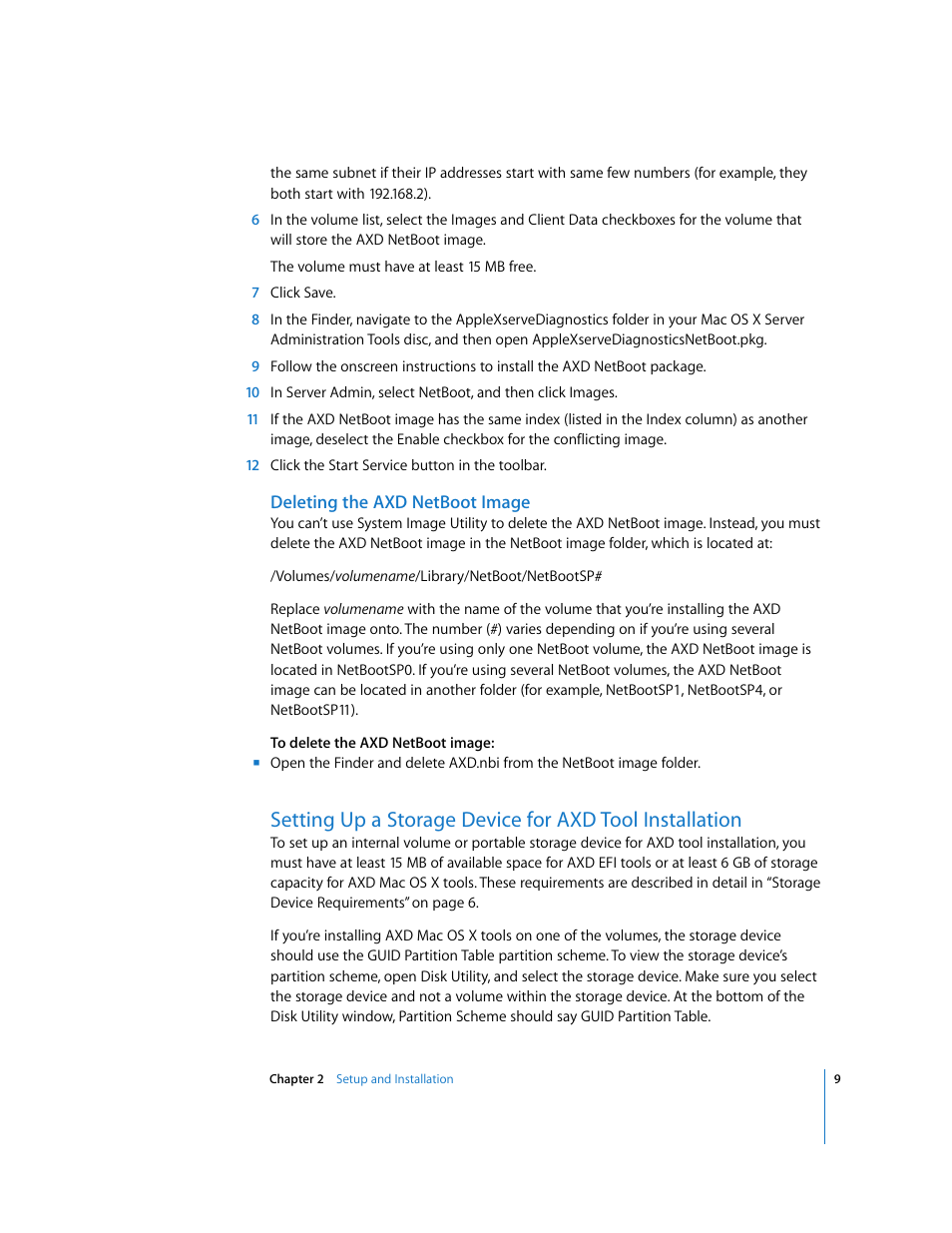 the same subnet if their IP addresses start with same few numbers (for example, they both start with 192.168.2).

6 In the volume list, select the Images and Client Data checkboxes for the volume that will store the AXD NetBoot image.

The volume must have at least 15 MB free.

7 Click Save.

8 In the Finder, navigate to the AppleXserveDiagnostics folder in your Mac OS X Server Administration Tools disc, and then open AppleXserveDiagnosticsNetBoot.pkg.

9 Follow the onscreen instructions to install the AXD NetBoot package.

10 In Server Admin, select NetBoot, and then click Images.

11 If the AXD NetBoot image has the same index (listed in the Index column) as another image, deselect the Enable checkbox for the conflicting image.

12 Click the Start Service button in the toolbar.

Deleting the AXD NetBoot Image

You can't use System Image Utility to delete the AXD NetBoot image. Instead, you must delete the AXD NetBoot image in the NetBoot image folder, which is located at:

/Volumes/volumename/Library/NetBoot/NetBootSP#

Replace volumename with the name of the volume that you're installing the AXD NetBoot image onto. The number (#) varies depending on if you're using several NetBoot volumes. If you're using only one NetBoot volume, the AXD NetBoot image is located in NetBootSP0. If you're using several NetBoot volumes, the AXD NetBoot image can be located in another folder (for example, NetBootSP1, NetBootSP4, or NetBootSP11).

To delete the AXD NetBoot image:

▪ Open the Finder and delete AXD.nbi from the NetBoot image folder.

Setting Up a Storage Device for AXD Tool Installation

To set up an internal volume or portable storage device for AXD tool installation, you must have at least 15 MB of available space for AXD EFI tools or at least 6 GB of storage capacity for AXD Mac OS X tools. These requirements are described in detail in "Storage Device Requirements" on page 6.

If you're installing AXD Mac OS X tools on one of the volumes, the storage device should use the GUID Partition Table partition scheme. To view the storage device's partition scheme, open Disk Utility, and select the storage device. Make sure you select the storage device and not a volume within the storage device. At the bottom of the Disk Utility window, Partition Scheme should say GUID Partition Table.

Chapter 2 Setup and Installation 9